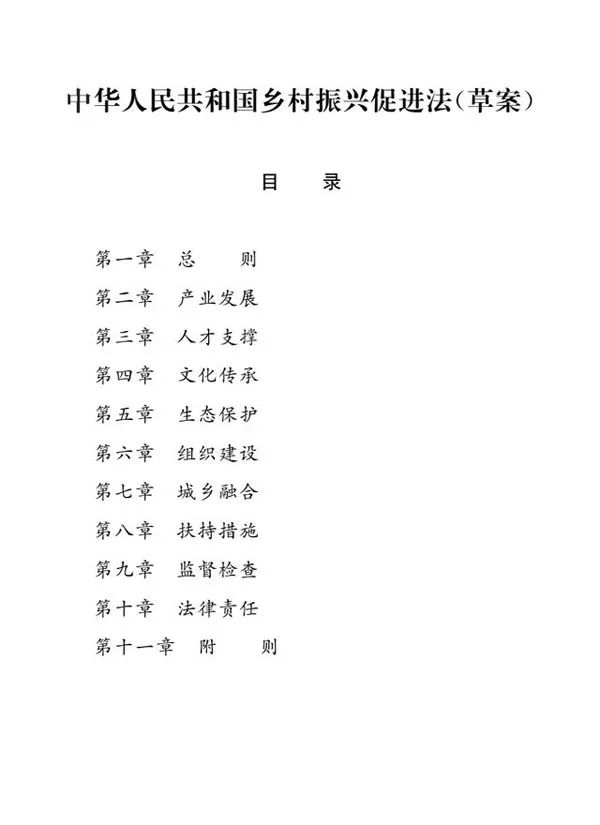 中华人民共和国乡村振兴促进法（草案）

目　录

第一章　总　　则
第二章　产业发展
第三章　人才支撑
第四章　文化传承
第五章　生态保护
第六章　组织建设
第七章　城乡融合
第八章　扶持措施
第九章　监督检查
第十章　法律责任
第十一章　附　　则